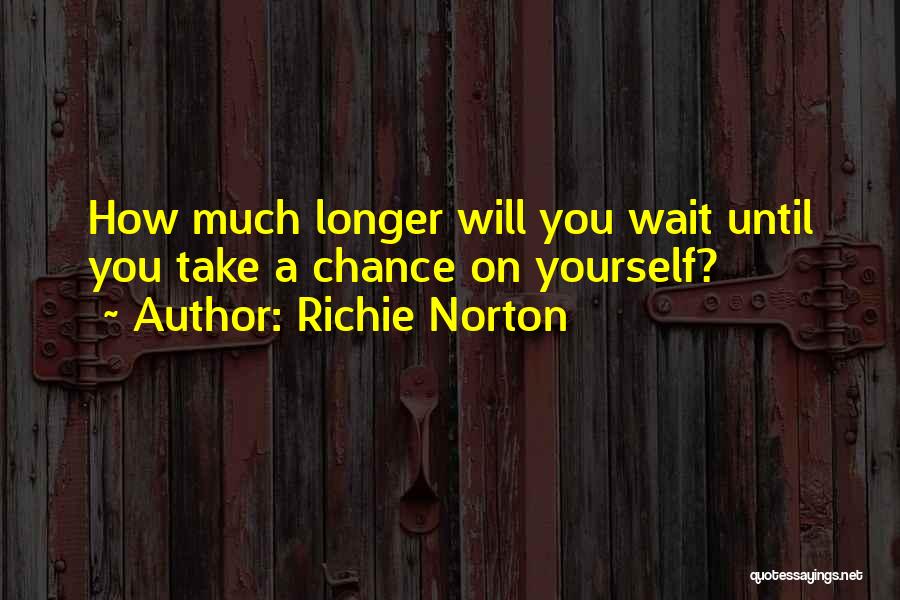 How much longer will you wait until you take a chance on yourself?
~ Author: Richie Norton

quotessayings.net